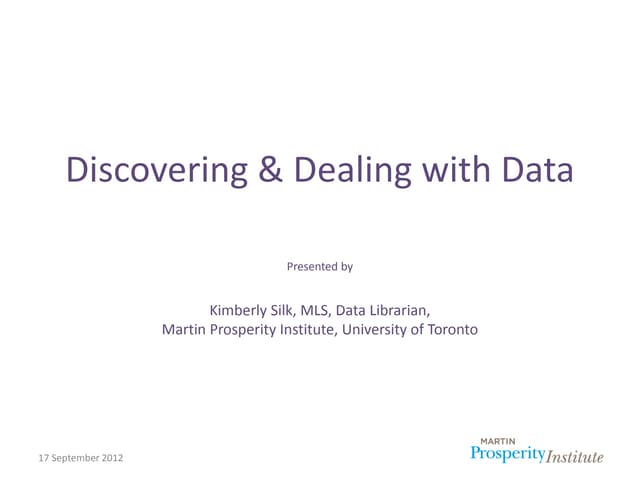 Discovering & Dealing with Data

Presented by

Kimberly Silk, MLS, Data Librarian,
Martin Prosperity Institute, University of Toronto

17 September 2012

MARTIN
Prosperity Institute